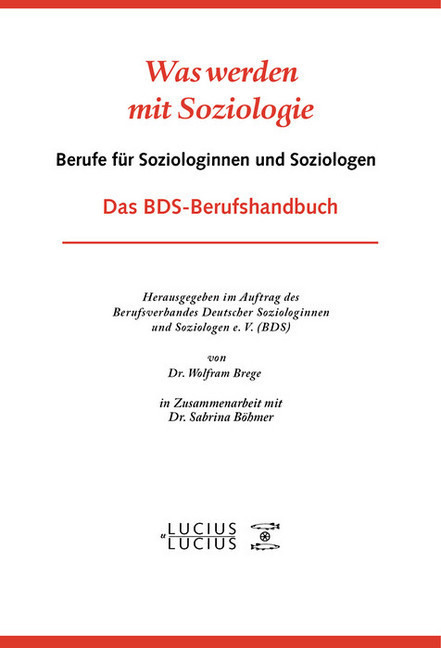 Was werden mit Soziologie

Berufe für Soziologinnen und Soziologen

Das BDS-Berufshandbuch

Herausgegeben im Auftrag des Berufsverbandes Deutscher Soziologinnen und Soziologen e. V. (BDS)

von

Dr. Wolfram Brege

in Zusammenarbeit mit Dr. Sabrina Böhmer

LUCIUS u LUCIUS